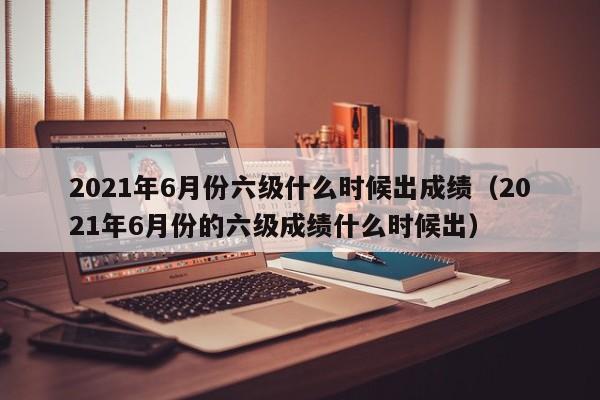 2021年6月份六级什么时候出成绩（2021年6月份的六级成绩什么时候出）